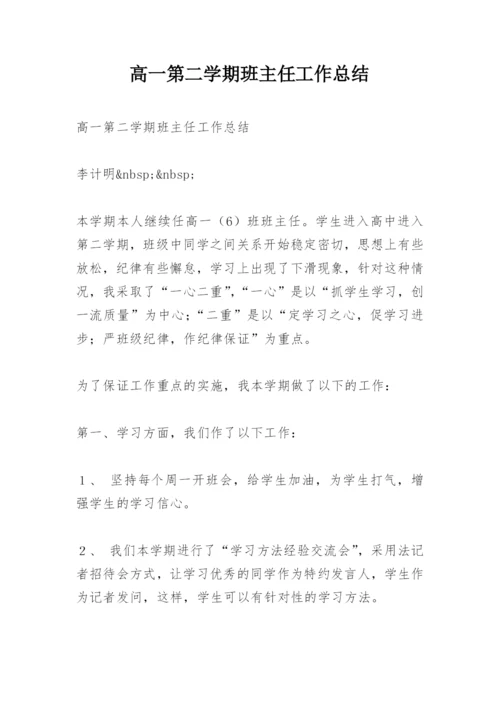 高一第二学期班主任工作总结

高一第二学期班主任工作总结

李计明&nbsp;&nbsp;

本学期本人继续任高一（6）班班主任。学生进入高中进入第二学期，班级中同学之间关系开始稳定密切，思想上有些放松，纪律有些懈怠，学习上出现了下滑现象，针对这种情况，我采取了“一心二重”，“一心”是以“抓学生学习，创一流质量”为中心；“二重”是以“定学习之心，促学习进步；严班级纪律，作纪律保证”为重点。

为了保证工作重点的实施，我本学期做了以下的工作：

第一、学习方面，我们作了以下工作：

1、 坚持每个周一开班会，给学生加油，为学生打气，增强学生的学习信心。

2、 我们本学期进行了“学习方法经验交流会”，采用法记者招待会方式，让学习优秀的同学作为特约发言人，学生作为记者发问，这样，学生可以有针对性的学习方法。